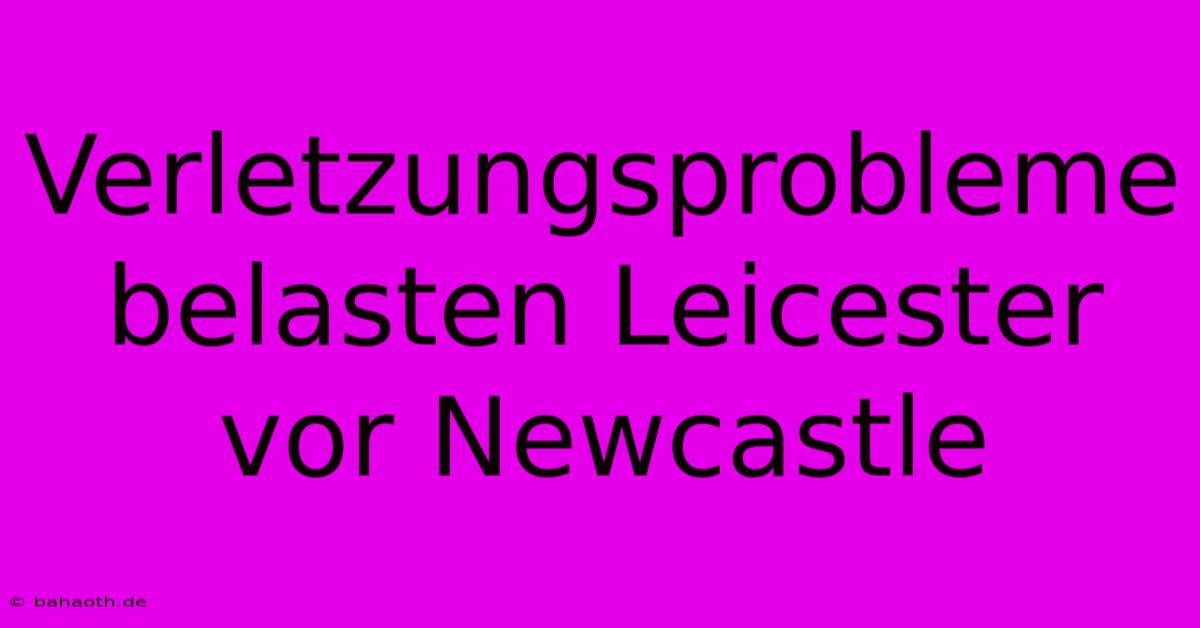 Verletzungsprobleme belasten Leicester vor Newcastle

© bahaoth.de